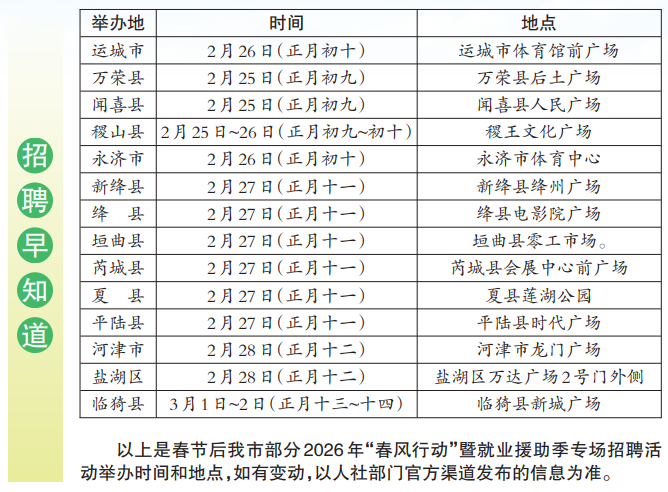 招聘早知道

| 举办地 | 时间 | 地点 |
|---|---|---|
| 运城市 | 2月26日(正月初十) | 运城市体育馆前广场 |
| 万荣县 | 2月25日(正月初九) | 万荣县后土广场 |
| 闻喜县 | 2月25日(正月初九) | 闻喜县人民广场 |
| 稷山县 | 2月25日~26日(正月初九~初十) | 稷王文化广场 |
| 永济市 | 2月26日(正月初十) | 永济市体育中心 |
| 新绛县 | 2月27日(正月十一) | 新绛县绛州广场 |
| 绛　县 | 2月27日(正月十一) | 绛县电影院广场 |
| 垣曲县 | 2月27日(正月十一) | 垣曲县零工市场。 |
| 芮城县 | 2月27日(正月十一) | 芮城县会展中心前广场 |
| 夏　县 | 2月27日(正月十一) | 夏县莲湖公园 |
| 平陆县 | 2月27日(正月十一) | 平陆县时代广场 |
| 河津市 | 2月28日(正月十二) | 河津市龙门广场 |
| 盐湖区 | 2月28日(正月十二) | 盐湖区万达广场2号门外侧 |
| 临猗县 | 3月1日~2日(正月十三~十四) | 临猗县新城广场 |

以上是春节后我市部分2026年“春风行动”暨就业援助季专场招聘活动举办时间和地点，如有变动，以人社部门官方渠道发布的信息为准。